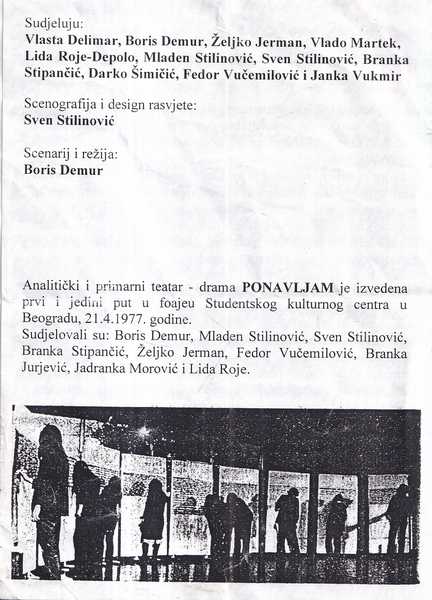 Sudjeluju:
Vlasta Delimar, Boris Demur, Željko Jerman, Vlado Martek, Lida Roje-Depolo, Mladen Stilinović, Sven Stilinović, Branka Stipančić, Darko Šimičić, Fedor Vučemilović i Janka Vukmir

Scenografija i design rasvjete:
Sven Stilinović

Scenarij i režija:
Boris Demur

Analitički i primarni teatar - drama PONAVLJAM je izvedena prvi i jedini put u foajeu Studentskog kulturnog centra u Beogradu, 21.4.1977. godine.
Sudjelovali su: Boris Demur, Mladen Stilinović, Sven Stilinović, Branka Stipančić, Željko Jerman, Fedor Vučemilović, Branka Jurjević, Jadranka Morović i Lida Roje.